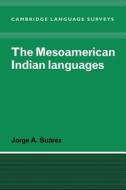 CAMBRIDGE LANGUAGE SURVEYS

The Mesoamerican Indian languages

Jorge A. Suárez